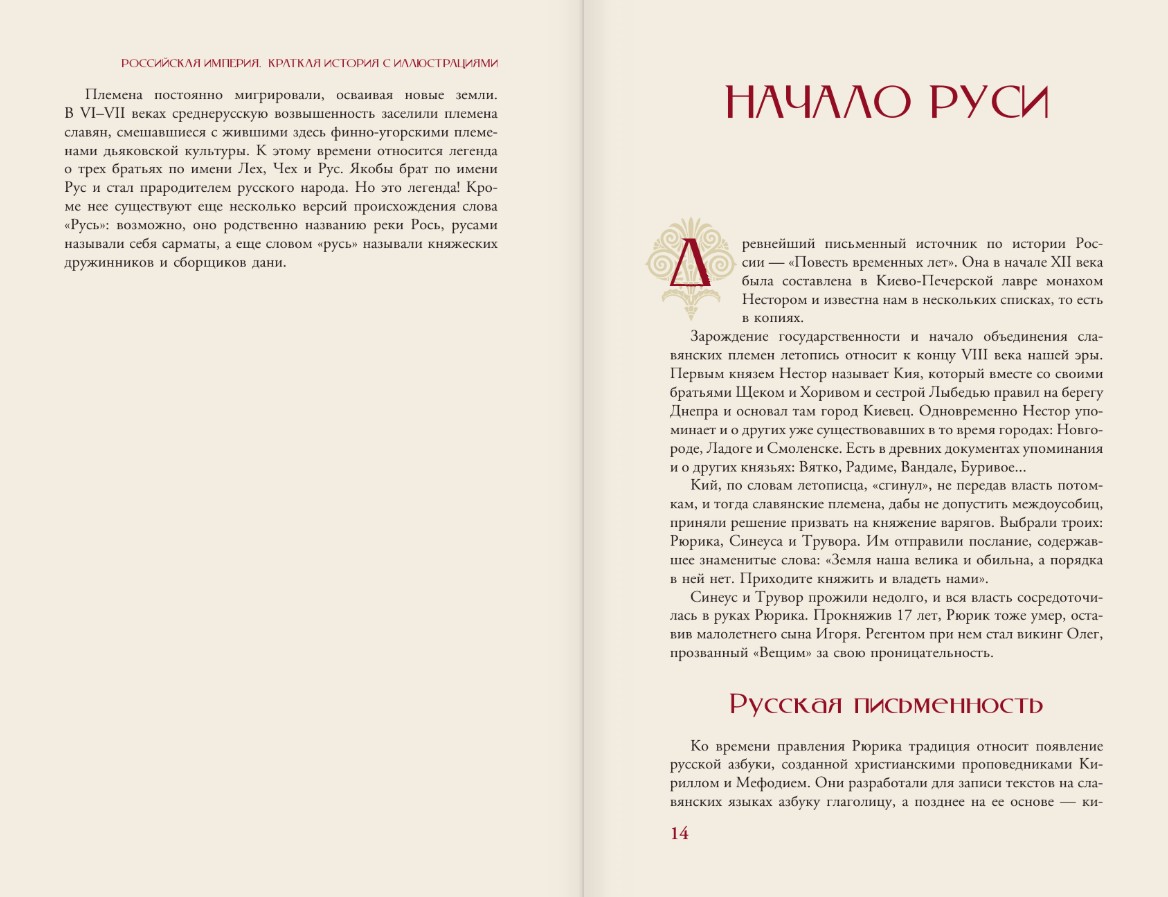 РОССИЙСКАЯ ИМПЕРИЯ. КРАТКАЯ ИСТОРИЯ С ИЛЛЮСТРАЦИЯМИ

Племена постоянно мигрировали, осваивая новые земли. В VI–VII веках среднерусскую возвышенность заселили племена славян, смешавшиеся с жившими здесь финно-угорскими племенами дьяковской культуры. К этому времени относится легенда о трех братьях по имени Лех, Чех и Рус. Якобы брат по имени Рус и стал прародителем русского народа. Но это легенда! Кроме нее существуют еще несколько версий происхождения слова «Русь»: возможно, оно родственно названию реки Рось, русами называли себя сарматы, а еще словом «русь» называли княжеских дружинников и сборщиков дани.

НАЧАЛО РУСИ

Древнейший письменный источник по истории России — «Повесть временных лет». Она в начале XII века была составлена в Киево-Печерской лавре монахом Нестором и известна нам в нескольких списках, то есть в копиях.

Зарождение государственности и начало объединения славянских племен летопись относит к концу VIII века нашей эры. Первым князем Нестор называет Кия, который вместе со своими братьями Щеком и Хоривом и сестрой Лыбедью правил на берегу Днепра и основал там город Киевец. Одновременно Нестор упоминает и о других уже существовавших в то время городах: Новгороде, Ладоге и Смоленске. Есть в древних документах упоминания и о других князьях: Вятко, Радиме, Вандале, Буривое…

Кий, по словам летописца, «сгинул», не передав власть потомкам, и тогда славянские племена, дабы не допустить междоусобиц, приняли решение призвать на княжение варягов. Выбрали троих: Рюрика, Синеуса и Трувора. Им отправили послание, содержавшее знаменитые слова: «Земля наша велика и обильна, а порядка в ней нет. Приходите княжить и владеть нами».

Синеус и Трувор прожили недолго, и вся власть сосредоточилась в руках Рюрика. Прокняжив 17 лет, Рюрик тоже умер, оставив малолетнего сына Игоря. Регентом при нем стал викинг Олег, прозванный «Вещим» за свою проницательность.

Русская письменность

Ко времени правления Рюрика традиция относит появление русской азбуки, созданной христианскими проповедниками Кириллом и Мефодием. Они разработали для записи текстов на славянских языках азбуку глаголицу, а позднее на ее основе — ки-

14